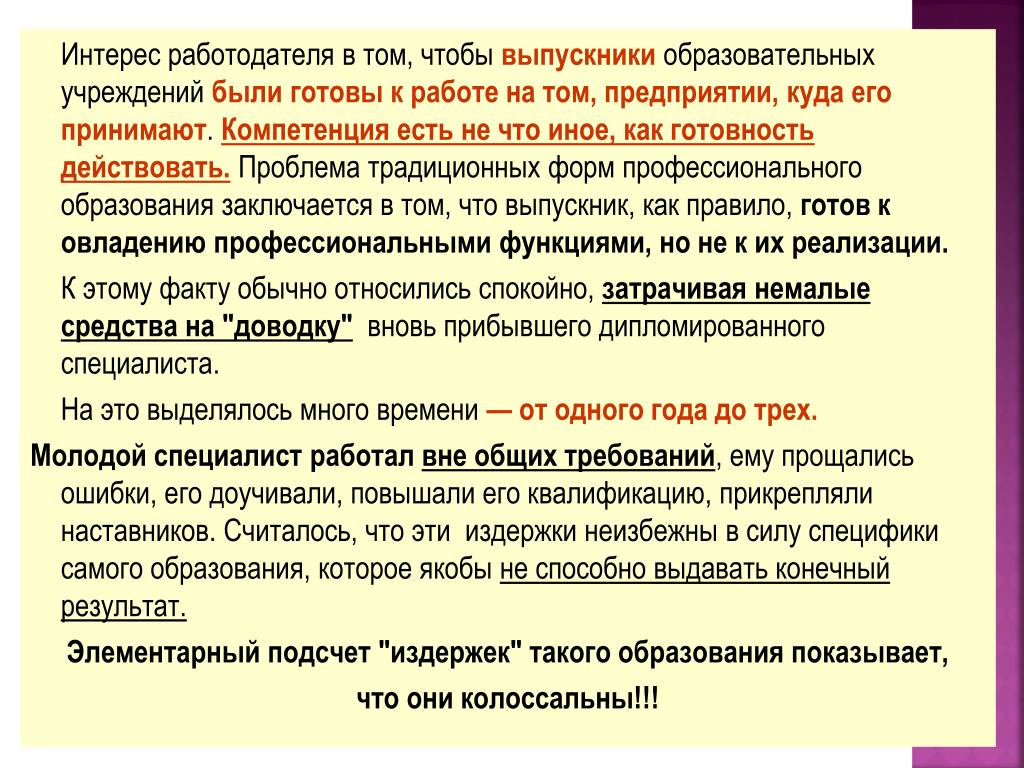 Интерес работодателя в том, чтобы выпускники образовательных учреждений были готовы к работе на том, предприятии, куда его принимают. Компетенция есть не что иное, как готовность действовать. Проблема традиционных форм профессионального образования заключается в том, что выпускник, как правило, готов к овладению профессиональными функциями, но не к их реализации.

К этому факту обычно относились спокойно, затрачивая немалые средства на "доводку" вновь прибывшего дипломированного специалиста.

На это выделялось много времени — от одного года до трех.

Молодой специалист работал вне общих требований, ему прощались ошибки, его доучивали, повышали его квалификацию, прикрепляли наставников. Считалось, что эти издержки неизбежны в силу специфики самого образования, которое якобы не способно выдавать конечный результат.

Элементарный подсчет "издержек" такого образования показывает, что они колоссальны!!!